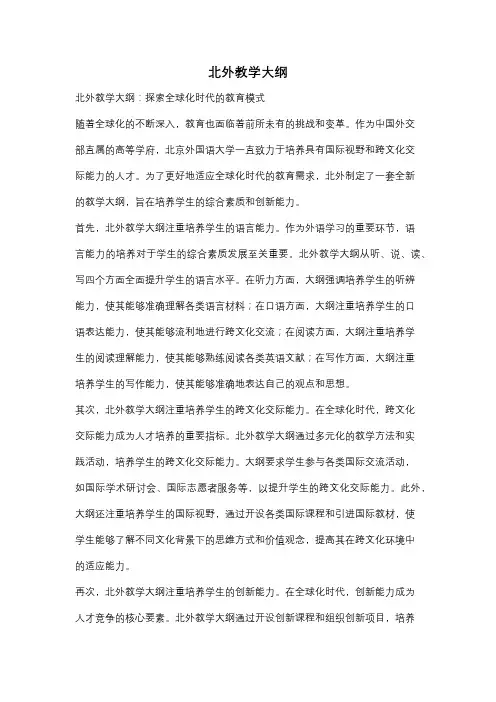 北外教学大纲

北外教学大纲：探索全球化时代的教育模式

随着全球化的不断深入，教育也面临着前所未有的挑战和变革。作为中国外交部直属的高等学府，北京外国语大学一直致力于培养具有国际视野和跨文化交际能力的人才。为了更好地适应全球化时代的教育需求，北外制定了一套全新的教学大纲，旨在培养学生的综合素质和创新能力。

首先，北外教学大纲注重培养学生的语言能力。作为外语学习的重要环节，语言能力的培养对于学生的综合素质发展至关重要。北外教学大纲从听、说、读、写四个方面全面提升学生的语言水平。在听力方面，大纲强调培养学生的听辨能力，使其能够准确理解各类语言材料；在口语方面，大纲注重培养学生的口语表达能力，使其能够流利地进行跨文化交流；在阅读方面，大纲注重培养学生的阅读理解能力，使其能够熟练阅读各类英语文献；在写作方面，大纲注重培养学生的写作能力，使其能够准确地表达自己的观点和思想。

其次，北外教学大纲注重培养学生的跨文化交际能力。在全球化时代，跨文化交际能力成为人才培养的重要指标。北外教学大纲通过多元化的教学方法和实践活动，培养学生的跨文化交际能力。大纲要求学生参与各类国际交流活动，如国际学术研讨会、国际志愿者服务等，以提升学生的跨文化交际能力。此外，大纲还注重培养学生的国际视野，通过开设各类国际课程和引进国际教材，使学生能够了解不同文化背景下的思维方式和价值观念，提高其在跨文化环境中的适应能力。

再次，北外教学大纲注重培养学生的创新能力。在全球化时代，创新能力成为人才竞争的核心要素。北外教学大纲通过开设创新课程和组织创新项目，培养